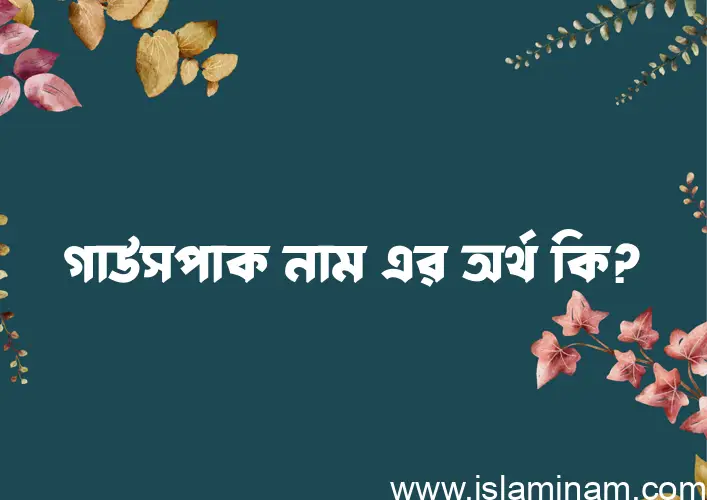 গাউসপাক নাম এর অর্থ কি?

www.islaminam.com